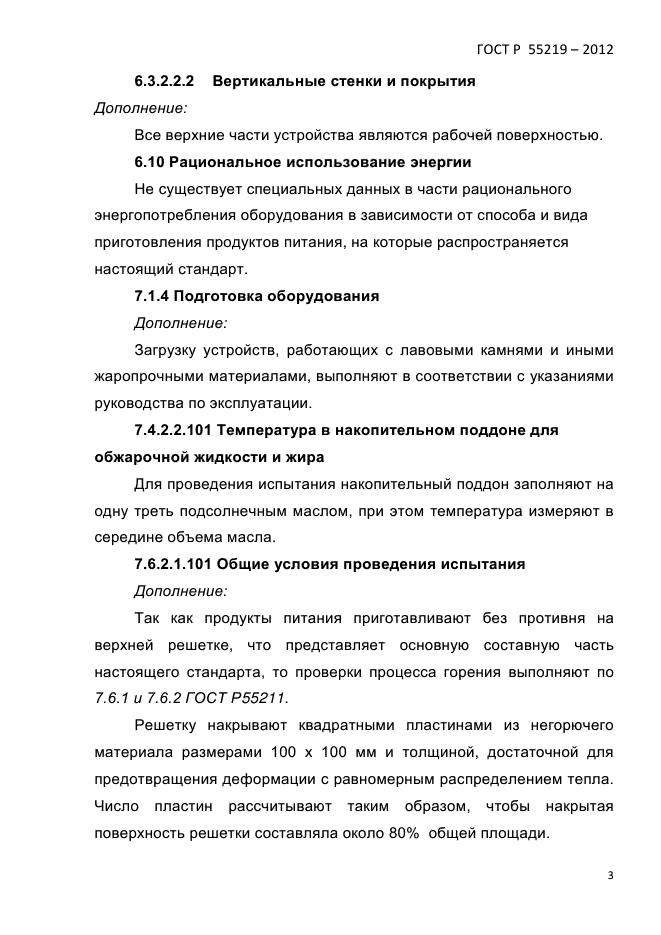 ГОСТ Р 55219 – 2012

6.3.2.2.2 Вертикальные стенки и покрытия

Дополнение:

Все верхние части устройства являются рабочей поверхностью.

6.10 Рациональное использование энергии

Не существует специальных данных в части рационального энергопотребления оборудования в зависимости от способа и вида приготовления продуктов питания, на которые распространяется настоящий стандарт.

7.1.4 Подготовка оборудования

Дополнение:

Загрузку устройств, работающих с лавовыми камнями и иными жаропрочными материалами, выполняют в соответствии с указаниями руководства по эксплуатации.

7.4.2.2.101 Температура в накопительном поддоне для обжарочной жидкости и жира

Для проведения испытания накопительный поддон заполняют на одну треть подсолнечным маслом, при этом температура измеряют в середине объема масла.

7.6.2.1.101 Общие условия проведения испытания

Дополнение:

Так как продукты питания приготавливают без противня на верхней решетке, что представляет основную составную часть настоящего стандарта, то проверки процесса горения выполняют по 7.6.1 и 7.6.2 ГОСТ Р55211.

Решетку накрывают квадратными пластинами из негорючего материала размерами 100 х 100 мм и толщиной, достаточной для предотвращения деформации с равномерным распределением тепла. Число пластин рассчитывают таким образом, чтобы накрытая поверхность решетки составляла около 80% общей площади.

3